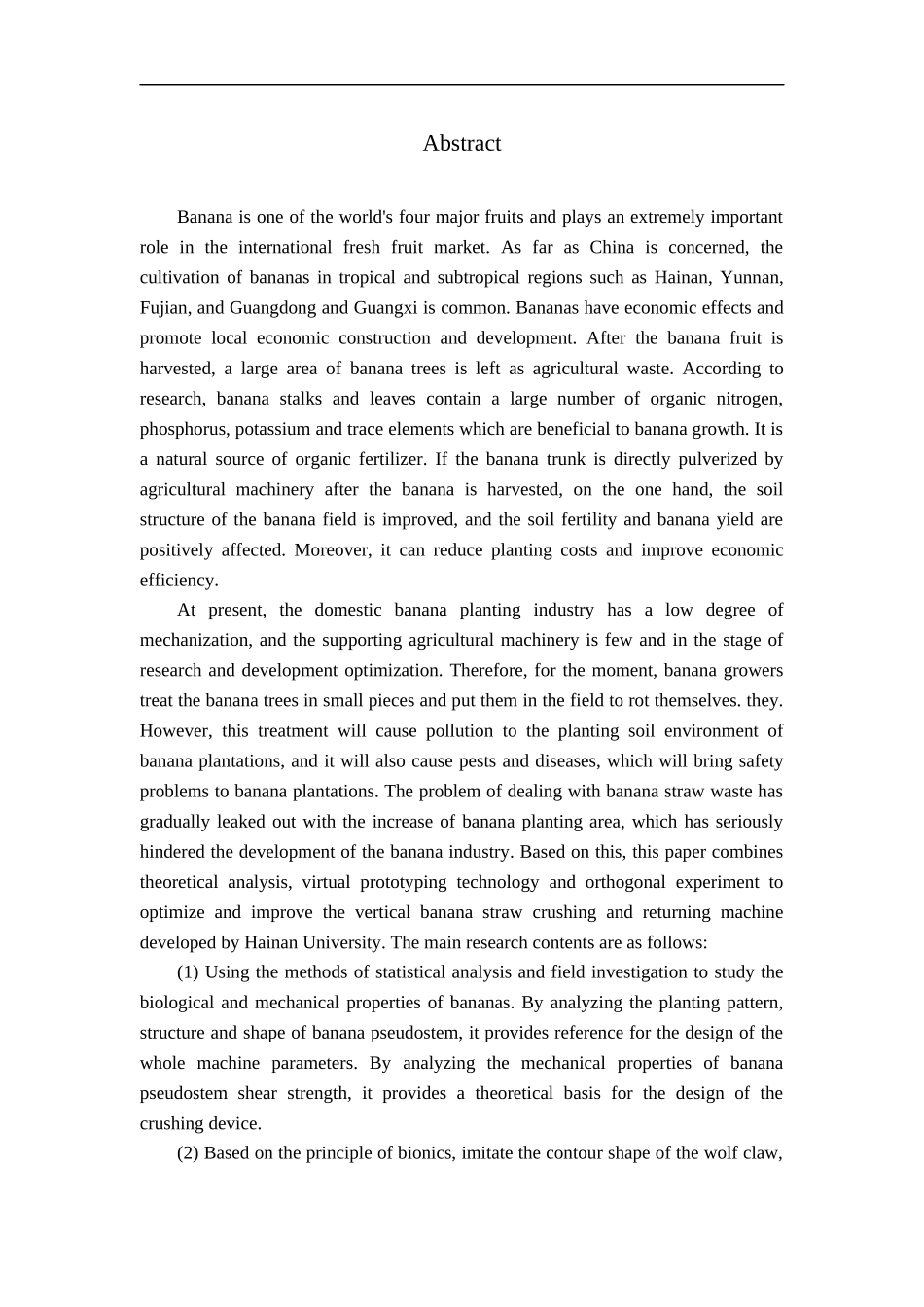 Abstract

Banana is one of the world's four major fruits and plays an extremely important role in the international fresh fruit market. As far as China is concerned, the cultivation of bananas in tropical and subtropical regions such as Hainan, Yunnan, Fujian, and Guangdong and Guangxi is common. Bananas have economic effects and promote local economic construction and development. After the banana fruit is harvested, a large area of banana trees is left as agricultural waste. According to research, banana stalks and leaves contain a large number of organic nitrogen, phosphorus, potassium and trace elements which are beneficial to banana growth. It is a natural source of organic fertilizer. If the banana trunk is directly pulverized by agricultural machinery after the banana is harvested, on the one hand, the soil structure of the banana field is improved, and the soil fertility and banana yield are positively affected. Moreover, it can reduce planting costs and improve economic efficiency.

At present, the domestic banana planting industry has a low degree of mechanization, and the supporting agricultural machinery is few and in the stage of research and development optimization. Therefore, for the moment, banana growers treat the banana trees in small pieces and put them in the field to rot themselves. they. However, this treatment will cause pollution to the planting soil environment of banana plantations, and it will also cause pests and diseases, which will bring safety problems to banana plantations. The problem of dealing with banana straw waste has gradually leaked out with the increase of banana planting area, which has seriously hindered the development of the banana industry. Based on this, this paper combines theoretical analysis, virtual prototyping technology and orthogonal experiment to optimize and improve the vertical banana straw crushing and returning machine developed by Hainan University. The main research contents are as follows:

(1) Using the methods of statistical analysis and field investigation to study the biological and mechanical properties of bananas. By analyzing the planting pattern, structure and shape of banana pseudostem, it provides reference for the design of the whole machine parameters. By analyzing the mechanical properties of banana pseudostem shear strength, it provides a theoretical basis for the design of the crushing device.

(2) Based on the principle of bionics, imitate the contour shape of the wolf claw,